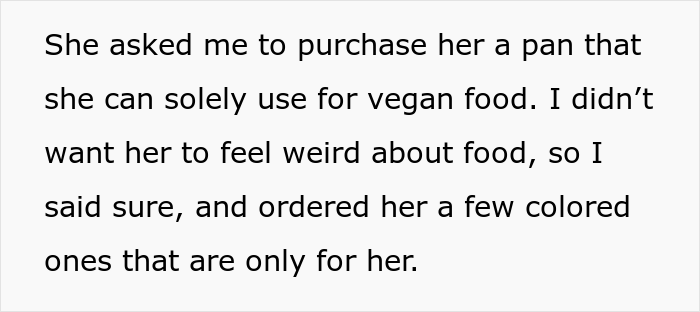 She asked me to purchase her a pan that she can solely use for vegan food. I didn’t want her to feel weird about food, so I said sure, and ordered her a few colored ones that are only for her.